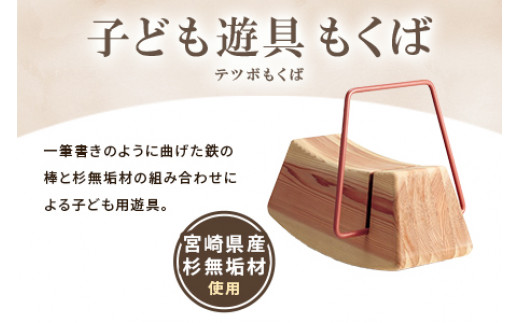 子ども遊具 もくば

テツボもくば

一筆書きのように曲げた鉄の棒と杉無垢材の組み合わせによる子ども用遊具。

宮崎県産
杉無垢材
使用